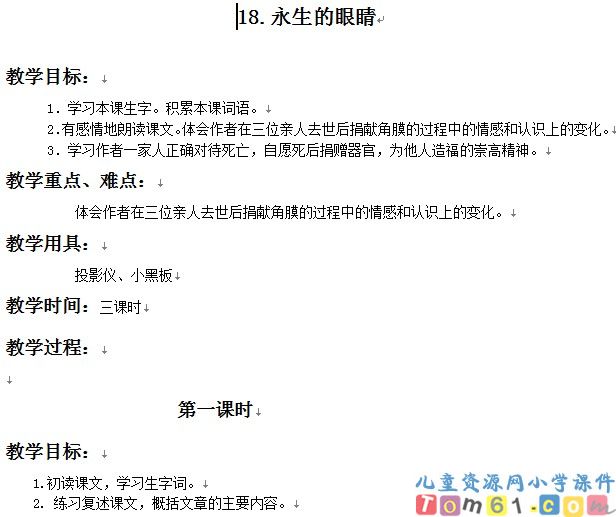 18. 永生的眼睛

教学目标：

1. 学习本课生字。积累本课词语。
2.有感情地朗读课文。体会作者在三位亲人去世后捐献角膜的过程中的情感和认识上的变化。
3. 学习作者一家人正确对待死亡，自愿死后捐赠器官，为他人造福的崇高精神。

教学重点、难点：

体会作者在三位亲人去世后捐献角膜的过程中的情感和认识上的变化。

教学用具：

投影仪、小黑板

教学时间：三课时

教学过程：

第一课时

教学目标：

1.初读课文，学习生字词。
2. 练习复述课文，概括文章的主要内容。

儿童资源网小学课件
Tom61.com